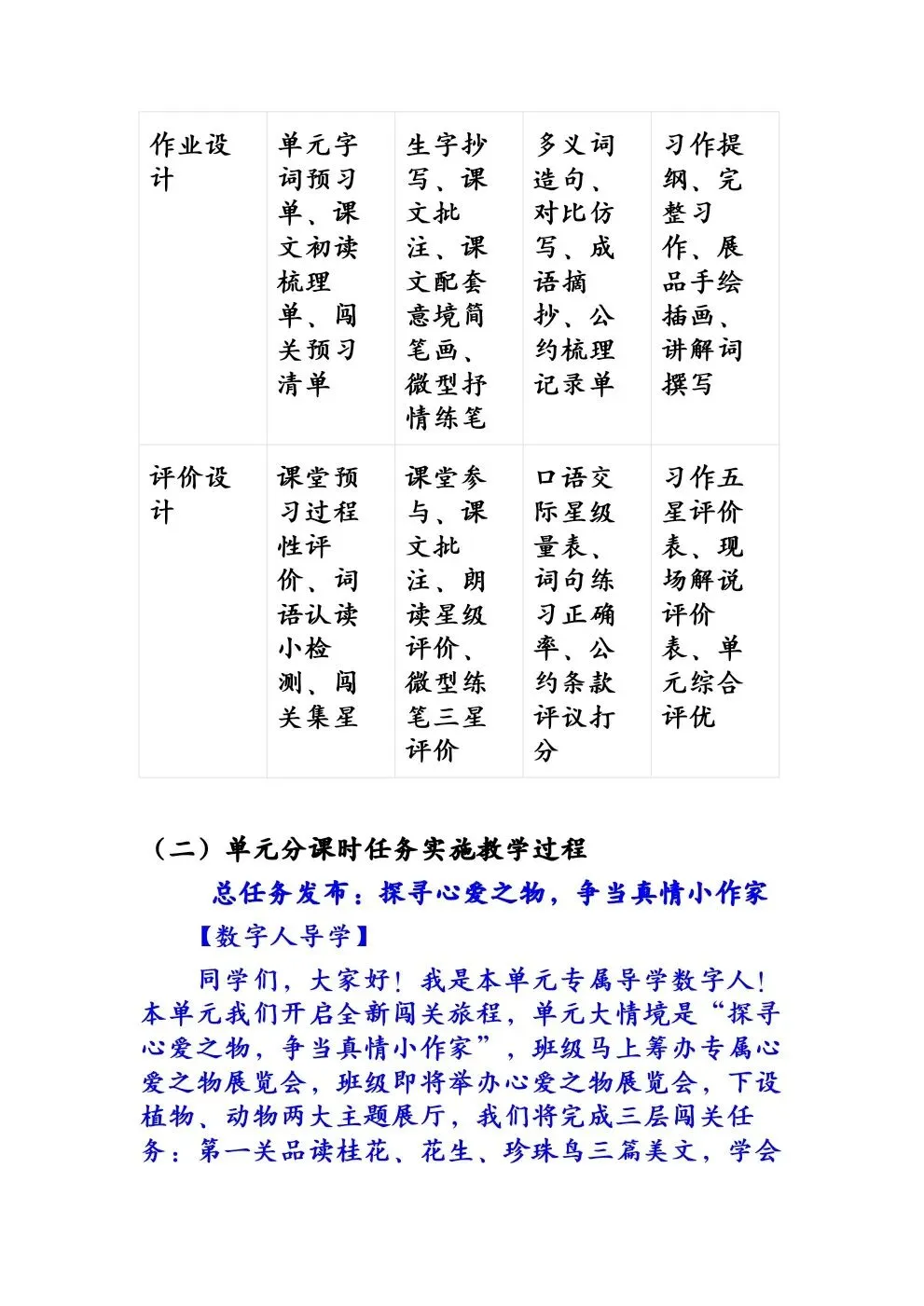 | 作业设计 | 单元字词预习单、课文初读梳理单、闯关预习清单 | 生字抄写、课文批注、课文配套意境简笔画、微型抒情练笔 | 多义词造句、对比仿写、成语摘抄、公约梳理记录单 | 习作提纲、完整习作、展品手绘插画、讲解词撰写 |
|---|---|---|---|---|
| 评价设计 | 课堂预习过程性评价、词语认读小检测、闯关集星 | 课堂参与、课文批注、朗读星级评价、微型练笔三星评价 | 口语交际星级量表、词句练习正确率、公约条款评议打分 | 习作五星评价表、现场解说评价表、单元综合评优 |

（二）单元分课时任务实施教学过程

总任务发布：探寻心爱之物，争当真情小作家

【数字人导学】

同学们，大家好！我是本单元专属导学数字人！本单元我们开启全新闯关旅程，单元大情境是“探寻心爱之物，争当真情小作家”，班级马上筹办专属心爱之物展览会，班级即将举办心爱之物展览会，下设植物、动物两大主题展厅，我们将完成三层闯关任务：第一关品读桂花、花生、珍珠鸟三篇美文，学会